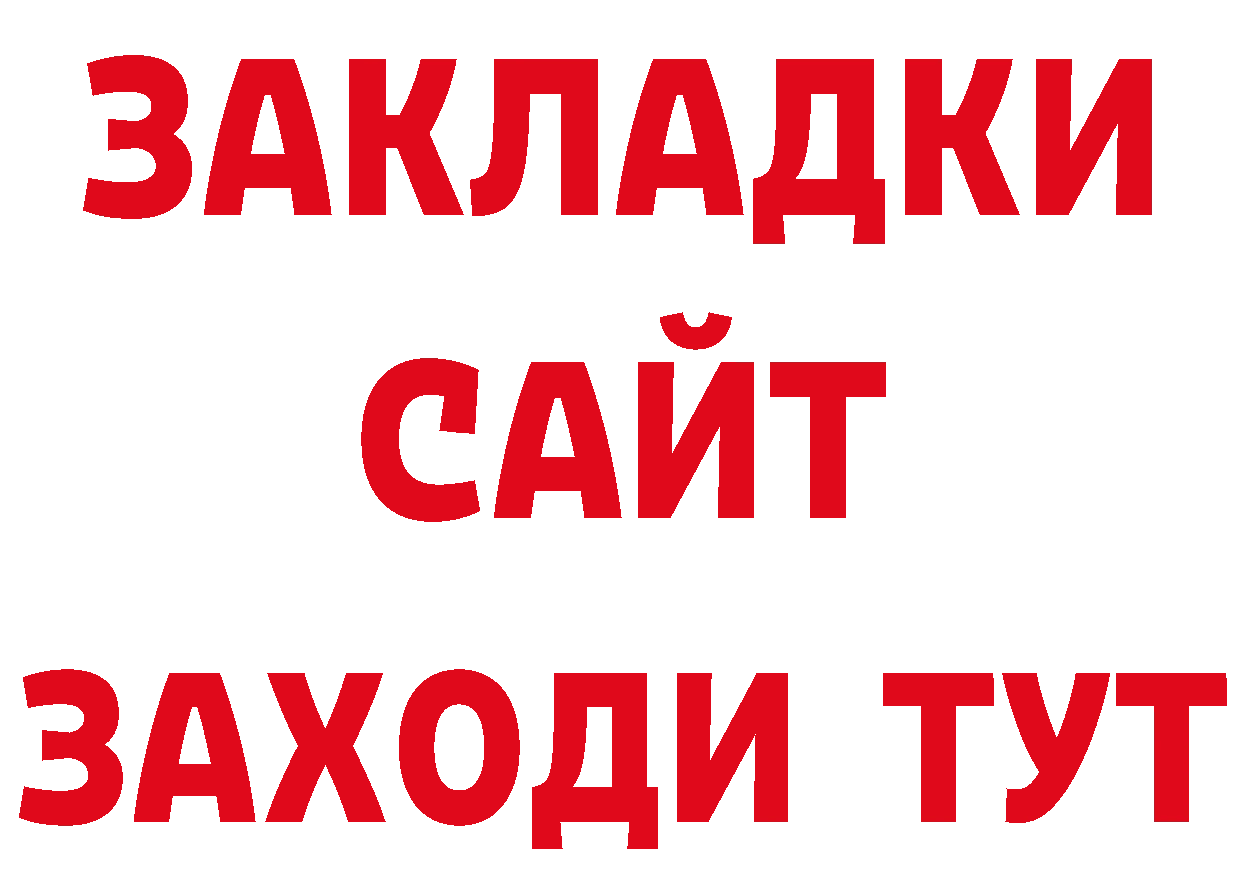 ЗАКЛАДКИ
САЙТ
ЗАХОДИ ТУТ